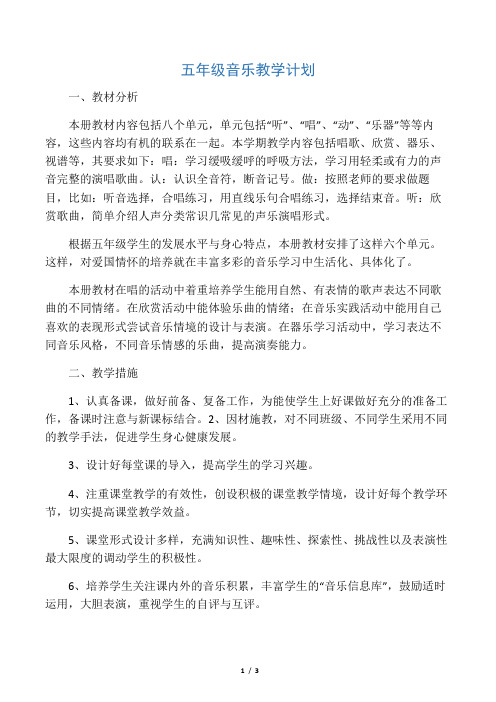 五年级音乐教学计划

一、教材分析

本册教材内容包括八个单元，单元包括“听”、“唱”、“动”、“乐器”等等内容，这些内容均有机的联系在一起。本学期教学内容包括唱歌、欣赏、器乐、视谱等，其要求如下：唱：学习缓吸缓呼的呼吸方法，学习用轻柔或有力的声音完整的演唱歌曲。认：认识全音符，断音记号。做：按照老师的要求做题目，比如：听音选择，合唱练习，用直线乐句合唱练习，选择结束音。听：欣赏歌曲，简单介绍人声分类常识几常见的声乐演唱形式。

根据五年级学生的发展水平与身心特点，本册教材安排了这样六个单元。这样，对爱国情怀的培养就在丰富多彩的音乐学习中生活化、具体化了。

本册教材在唱的活动中着重培养学生能用自然、有表情的歌声表达不同歌曲的不同情绪。在欣赏活动中能体验乐曲的情绪；在音乐实践活动中能用自己喜欢的表现形式尝试音乐情境的设计与表演。在器乐学习活动中，学习表达不同音乐风格，不同音乐情感的乐曲，提高演奏能力。

二、教学措施

1、认真备课，做好前备、复备工作，为能使学生上好课做好充分的准备工作，备课时注意与新课标结合。2、因材施教，对不同班级、不同学生采用不同的教学手法，促进学生身心健康发展。

3、设计好每堂课的导入，提高学生的学习兴趣。

4、注重课堂教学的有效性，创设积极的课堂教学情境，设计好每个教学环节，切实提高课堂教学效益。

5、课堂形式设计多样，充满知识性、趣味性、探索性、挑战性以及表演性最大限度的调动学生的积极性。

6、培养学生关注课内外的音乐积累，丰富学生的“音乐信息库”，鼓励适时运用，大胆表演，重视学生的自评与互评。

1 / 3